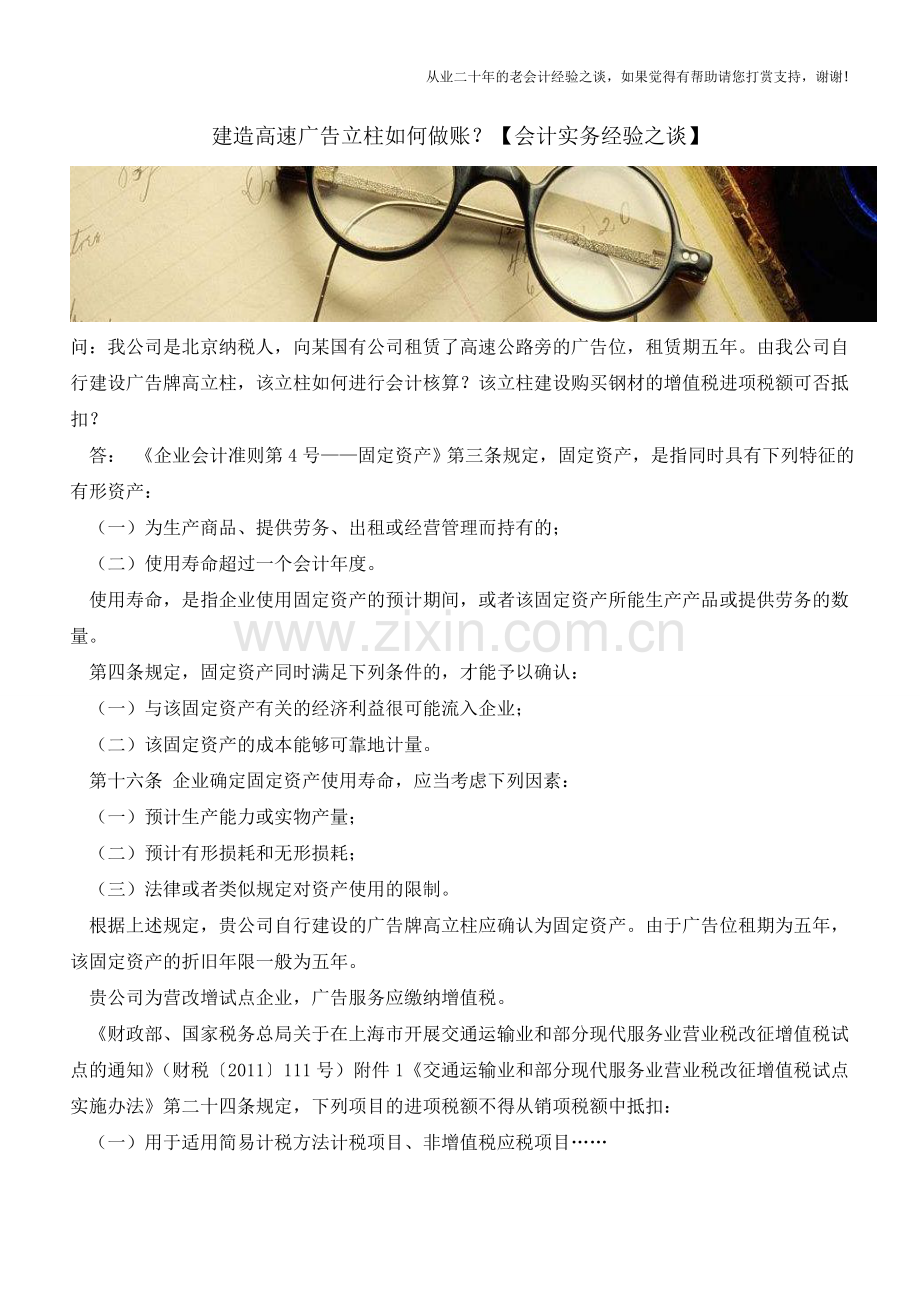 从业二十年的老会计经验之谈，如果觉得有帮助请您打赏支持，谢谢!

建造高速广告立柱如何做账？【会计实务经验之谈】

问：我公司是北京纳税人，向某国有公司租赁了高速公路旁的广告位，租赁期五年。由我公司自行建设广告牌高立柱，该立柱如何进行会计核算？该立柱建设购买钢材的增值税进项税额可否抵扣？

答：《企业会计准则第 4 号——固定资产》第三条规定，固定资产，是指同时具有下列特征的有形资产：

（一）为生产商品、提供劳务、出租或经营管理而持有的；

（二）使用寿命超过一个会计年度。

使用寿命，是指企业使用固定资产的预计期间，或者该固定资产所能生产产品或提供劳务的数量。

www.zixin.com.cn

第四条规定，固定资产同时满足下列条件的，才能予以确认：

（一）与该固定资产有关的经济利益很可能流入企业；

（二）该固定资产的成本能够可靠地计量。

第十六条 企业确定固定资产使用寿命，应当考虑下列因素：

（一）预计生产能力或实物产量；

（二）预计有形损耗和无形损耗；

（三）法律或者类似规定对资产使用的限制。

根据上述规定，贵公司自行建设的广告牌高立柱应确认为固定资产。由于广告位租期为五年，该固定资产的折旧年限一般为五年。

贵公司为营改增试点企业，广告服务应缴纳增值税。

《财政部、国家税务总局关于在上海市开展交通运输业和部分现代服务业营业税改征增值税试点的通知》（财税〔2011〕111 号）附件 1《交通运输业和部分现代服务业营业税改征增值税试点实施办法》第二十四条规定，下列项目的进项税额不得从销项税额中抵扣：

（一）用于适用简易计税方法计税项目、非增值税应税项目……